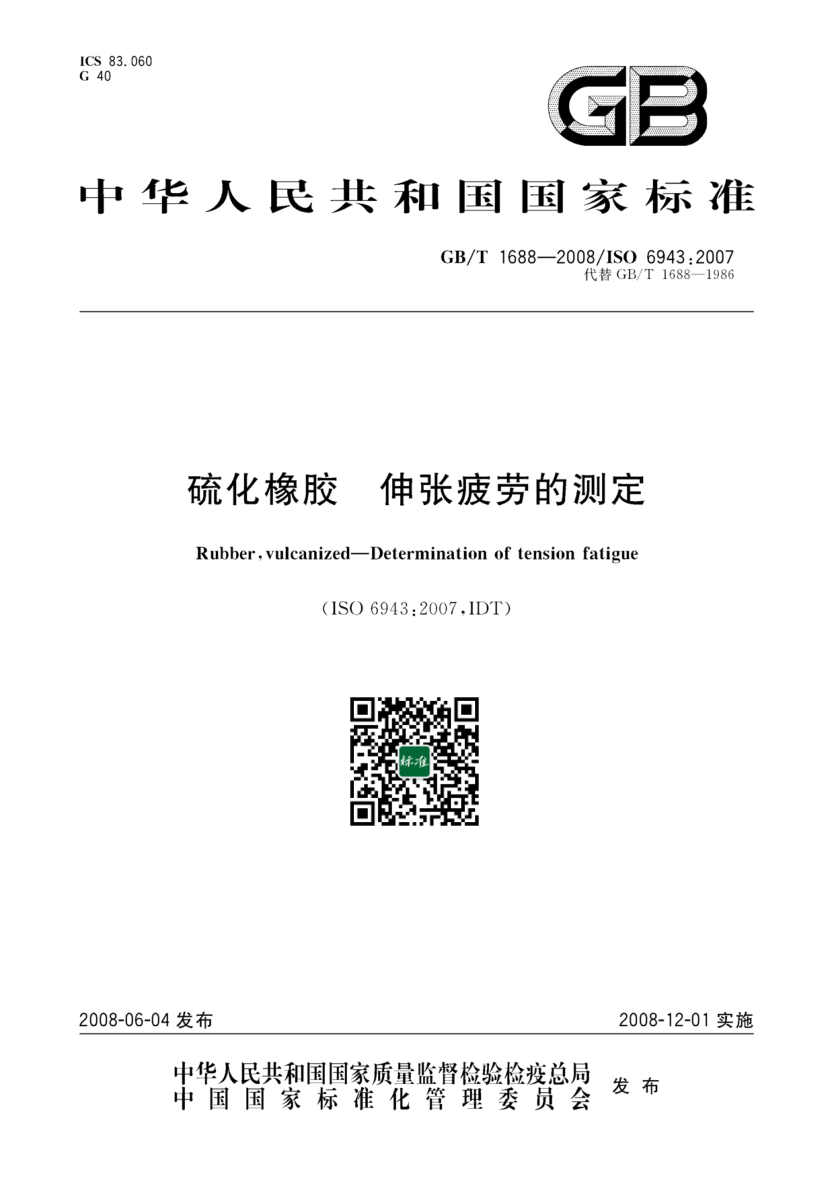 ICS 83.060
G 40

GB

中华人民共和国国家标准

GB/T 1688—2008/ISO 6943:2007
代替 GB/T 1688—1986

硫化橡胶　伸张疲劳的测定

Rubber, vulcanized—Determination of tension fatigue

(ISO 6943:2007, IDT)

标准

2008-06-04 发布

2008-12-01 实施

中华人民共和国国家质量监督检验检疫总局
中国国家标准化管理委员会
发布